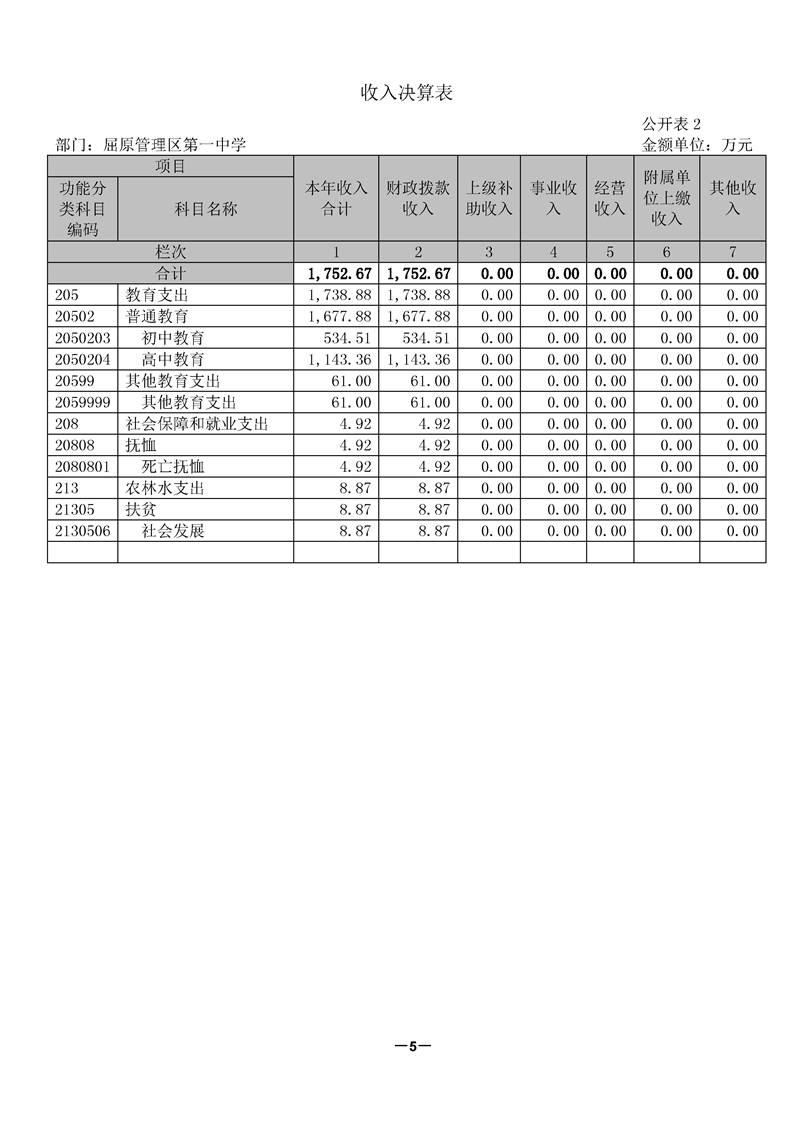 收入决算表

公开表 2

部门：屈原管理区第一中学

金额单位：万元

| 项目 | | 本年收入合计 | 财政拨款收入 | 上级补助收入 | 事业收入 | 经营收入 | 附属单位上缴收入 | 其他收入 |
|---|---|---|---|---|---|---|---|---|
| 功能分类科目编码 | 科目名称 | | | | | | | |
| 栏次 | | 1 | 2 | 3 | 4 | 5 | 6 | 7 |
| 合计 | | 1,752.67 | 1,752.67 | 0.00 | 0.00 | 0.00 | 0.00 | 0.00 |
| 205 | 教育支出 | 1,738.88 | 1,738.88 | 0.00 | 0.00 | 0.00 | 0.00 | 0.00 |
| 20502 | 普通教育 | 1,677.88 | 1,677.88 | 0.00 | 0.00 | 0.00 | 0.00 | 0.00 |
| 2050203 | 初中教育 | 534.51 | 534.51 | 0.00 | 0.00 | 0.00 | 0.00 | 0.00 |
| 2050204 | 高中教育 | 1,143.36 | 1,143.36 | 0.00 | 0.00 | 0.00 | 0.00 | 0.00 |
| 20599 | 其他教育支出 | 61.00 | 61.00 | 0.00 | 0.00 | 0.00 | 0.00 | 0.00 |
| 2059999 | 其他教育支出 | 61.00 | 61.00 | 0.00 | 0.00 | 0.00 | 0.00 | 0.00 |
| 208 | 社会保障和就业支出 | 4.92 | 4.92 | 0.00 | 0.00 | 0.00 | 0.00 | 0.00 |
| 20808 | 抚恤 | 4.92 | 4.92 | 0.00 | 0.00 | 0.00 | 0.00 | 0.00 |
| 2080801 | 死亡抚恤 | 4.92 | 4.92 | 0.00 | 0.00 | 0.00 | 0.00 | 0.00 |
| 213 | 农林水支出 | 8.87 | 8.87 | 0.00 | 0.00 | 0.00 | 0.00 | 0.00 |
| 21305 | 扶贫 | 8.87 | 8.87 | 0.00 | 0.00 | 0.00 | 0.00 | 0.00 |
| 2130506 | 社会发展 | 8.87 | 8.87 | 0.00 | 0.00 | 0.00 | 0.00 | 0.00 |
| | | | | | | | | |

—5—